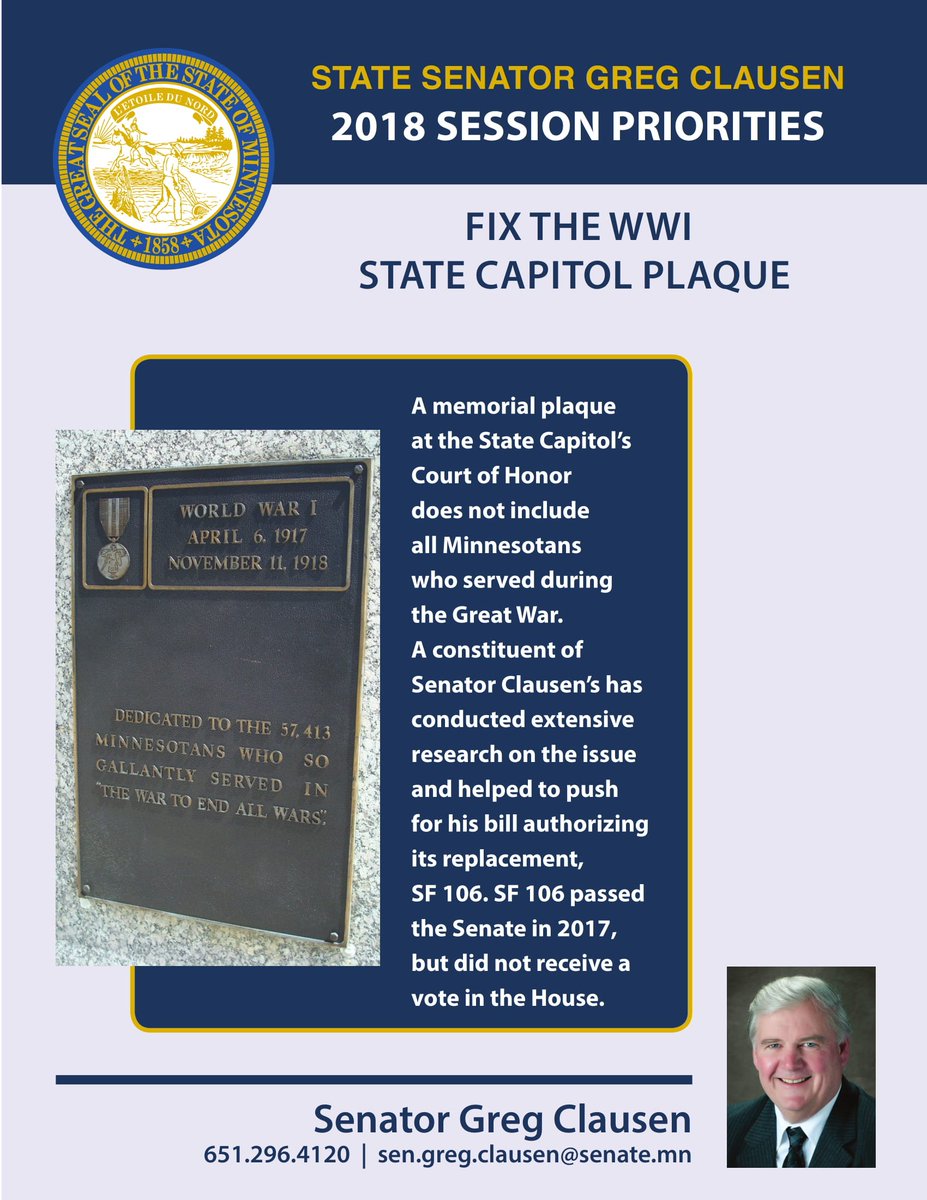 THE GREAT SEAL OF THE STATE OF MINNESOTA
L'ETOILE DU NORD
1858

STATE SENATOR GREG CLAUSEN
2018 SESSION PRIORITIES

FIX THE WWI
STATE CAPITOL PLAQUE

WORLD WAR I
APRIL 6, 1917
NOVEMBER 11, 1918

DEDICATED TO THE 57,413 MINNESOTANS WHO SO GALLANTLY SERVED IN "THE WAR TO END ALL WARS".

A memorial plaque at the State Capitol's Court of Honor does not include all Minnesotans who served during the Great War. A constituent of Senator Clausen's has conducted extensive research on the issue and helped to push for his bill authorizing its replacement, SF 106. SF 106 passed the Senate in 2017, but did not receive a vote in the House.

Senator Greg Clausen
651.296.4120 | sen.greg.clausen@senate.mn